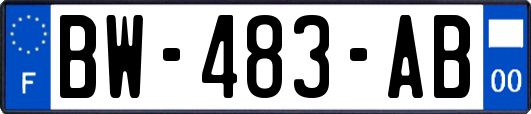 F

BW-483-AB

00